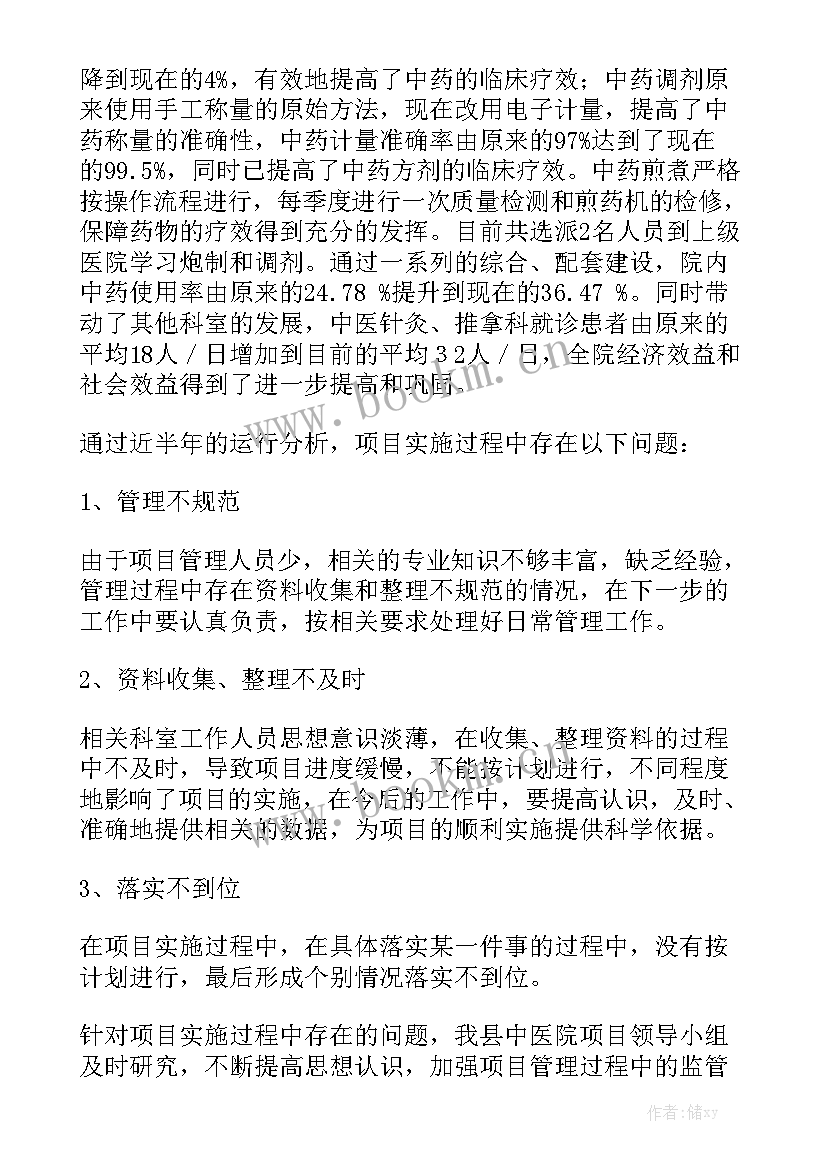 降到现在的4%，有效地提高了中药的临床疗效；中药调剂原来使用手工称量的原始方法，现在改用电子计量，提高了中药称量的准确性，中药计量准确率由原来的97%达到了现在的99.5%，同时已提高了中药方剂的临床疗效。中药煎煮严格按操作流程进行，每季度进行一次质量检测和煎药机的检修，保障药物的疗效得到充分的发挥。目前共选派2名人员到上级医院学习炮制和调剂。通过一系列的综合、配套建设，院内中药使用率由原来的24.78 %提升到现在的36.47 %。同时带动了其他科室的发展，中医针灸、推拿科就诊患者由原来的平均18人／日增加到目前的平均３２人／日，全院经济效益和社会效益得到了进一步提高和巩固。

通过近半年的运行分析，项目实施过程中存在以下问题：

1、管理不规范

由于项目管理人员少，相关的专业知识不够丰富，缺乏经验，管理过程中存在资料收集和整理不规范的情况，在下一步的工作中要认真负责，按相关要求处理好日常管理工作。

2、资料收集、整理不及时

相关科室工作人员思想意识淡薄，在收集、整理资料的过程中不及时，导致项目进度缓慢，不能按计划进行，不同程度地影响了项目的实施，在今后的工作中，要提高认识，及时、准确地提供相关的数据，为项目的顺利实施提供科学依据。

3、落实不到位

在项目实施过程中，在具体落实某一件事的过程中，没有按计划进行，最后形成个别情况落实不到位。

针对项目实施过程中存在的问题，我县中医院项目领导小组及时研究，不断提高思想认识，加强项目管理过程中的监管

www.bookm.cn

作者：储xy